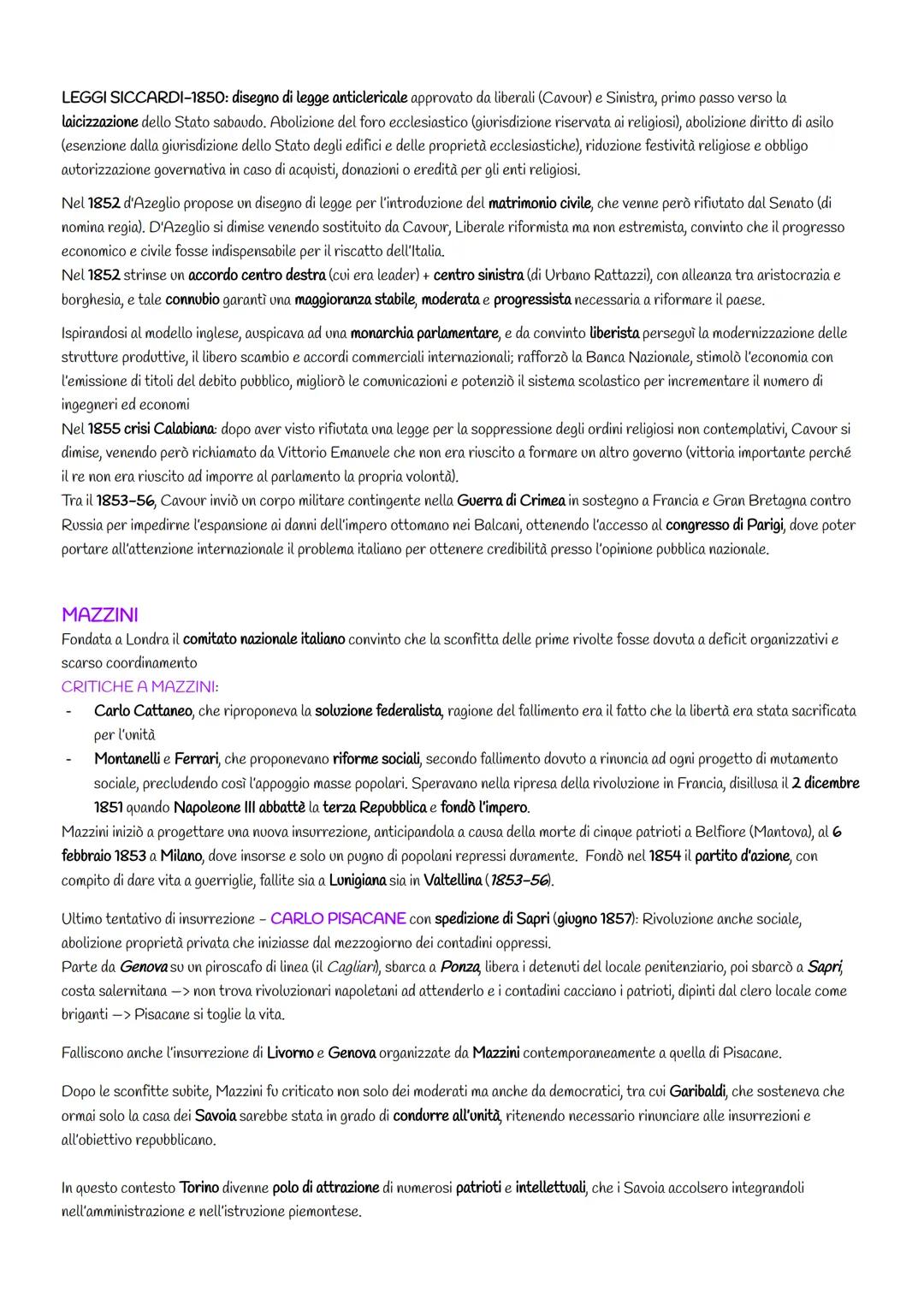 LEGGI SICCARDI-1850: disegno di legge anticlericale approvato da liberali (Cavour) e Sinistra, primo passo verso la laicizzazione dello Stato sabaudo. Abolizione del foro ecclesiastico (giurisdizione riservata ai religiosi), abolizione diritto di asilo (esenzione dalla giurisdizione dello Stato degli edifici e delle proprietà ecclesiastiche), riduzione festività religiose e obbligo autorizzazione governativa in caso di acquisti, donazioni o eredità per gli enti religiosi.

Nel 1852 d'Azeglio propose un disegno di legge per l'introduzione del matrimonio civile, che venne però rifiutato dal Senato (di nomina regia). D'Azeglio si dimise venendo sostituito da Cavour, Liberale riformista ma non estremista, convinto che il progresso economico e civile fosse indispensabile per il riscatto dell'Italia.
Nel 1852 strinse un accordo centro destra (cui era leader) + centro sinistra (di Urbano Rattazzi), con alleanza tra aristocrazia e borghesia, e tale connubio garantì una maggioranza stabile, moderata e progressista necessaria a riformare il paese.

Ispirandosi al modello inglese, auspicava ad una monarchia parlamentare, e da convinto liberista perseguì la modernizzazione delle strutture produttive, il libero scambio e accordi commerciali internazionali; rafforzò la Banca Nazionale, stimolò l'economia con l'emissione di titoli del debito pubblico, migliorò le comunicazioni e potenziò il sistema scolastico per incrementare il numero di ingegneri ed economi
Nel 1855 crisi Calabiana: dopo aver visto rifiutata una legge per la soppressione degli ordini religiosi non contemplativi, Cavour si dimise, venendo però richiamato da Vittorio Emanuele che non era riuscito a formare un altro governo (vittoria importante perché il re non era riuscito ad imporre al parlamento la propria volontà).
Tra il 1853-56, Cavour inviò un corpo militare contingente nella Guerra di Crimea in sostegno a Francia e Gran Bretagna contro Russia per impedirne l'espansione ai danni dell'impero ottomano nei Balcani, ottenendo l'accesso al congresso di Parigi, dove poter portare all'attenzione internazionale il problema italiano per ottenere credibilità presso l'opinione pubblica nazionale.

MAZZINI
Fondata a Londra il comitato nazionale italiano convinto che la sconfitta delle prime rivolte fosse dovuta a deficit organizzativi e scarso coordinamento
CRITICHE A MAZZINI:
- Carlo Cattaneo, che riproponeva la soluzione federalista, ragione del fallimento era il fatto che la libertà era stata sacrificata per l'unità
- Montanelli e Ferrari, che proponevano riforme sociali, secondo fallimento dovuto a rinuncia ad ogni progetto di mutamento sociale, precludendo così l'appoggio masse popolari. Speravano nella ripresa della rivoluzione in Francia, disillusa il 2 dicembre 1851 quando Napoleone III abbattè la terza Repubblica e fondò l'impero.
Mazzini iniziò a progettare una nuova insurrezione, anticipandola a causa della morte di cinque patrioti a Belfiore (Mantova), al 6 febbraio 1853 a Milano, dove insorse e solo un pugno di popolani repressi duramente. Fondò nel 1854 il partito d'azione, con compito di dare vita a guerriglie, fallite sia a Lunigiana sia in Valtellina (1853-56).

Ultimo tentativo di insurrezione - CARLO PISACANE con spedizione di Sapri (giugno 1857): Rivoluzione anche sociale, abolizione proprietà privata che iniziasse dal mezzogiorno dei contadini oppressi.
Parte da Genova su un piroscafo di linea (il Cagliari), sbarca a Ponza, libera i detenuti del locale penitenziario, poi sbarcò a Sapri, costa salernitana —> non trova rivoluzionari napoletani ad attenderlo e i contadini cacciano i patrioti, dipinti dal clero locale come briganti —> Pisacane si toglie la vita.

Falliscono anche l'insurrezione di Livorno e Genova organizzate da Mazzini contemporaneamente a quella di Pisacane.

Dopo le sconfitte subite, Mazzini fu criticato non solo dei moderati ma anche da democratici, tra cui Garibaldi, che sosteneva che ormai solo la casa dei Savoia sarebbe stata in grado di condurre all'unità, ritenendo necessario rinunciare alle insurrezioni e all'obiettivo repubblicano.

In questo contesto Torino divenne polo di attrazione di numerosi patrioti e intellettuali, che i Savoia accolsero integrandoli nell'amministrazione e nell'istruzione piemontese.